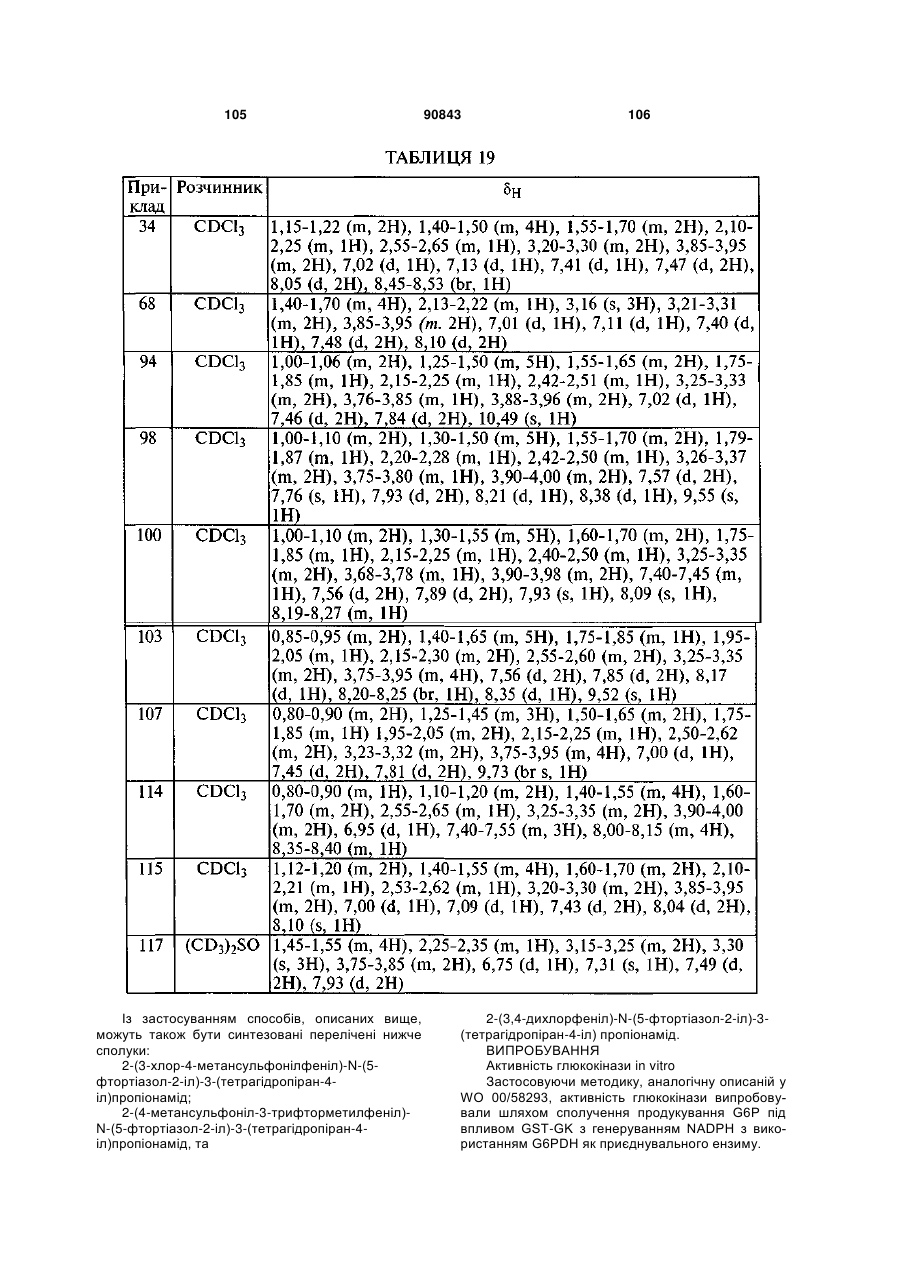 105 90843 106

ТАБЛИЦЯ 19

| Приклад | Розчинник | $\delta_H$ |
|---|---|---|
| 34 | $CDCl_3$ | 1,15-1,22 (m, 2H), 1,40-1,50 (m, 4H), 1,55-1,70 (m, 2H), 2,10-2,25 (m, 1H), 2,55-2,65 (m, 1H), 3,20-3,30 (m, 2H), 3,85-3,95 (m, 2H), 7,02 (d, 1H), 7,13 (d, 1H), 7,41 (d, 1H), 7,47 (d, 2H), 8,05 (d, 2H), 8,45-8,53 (br, 1H) |
| 68 | $CDCl_3$ | 1,40-1,70 (m, 4H), 2,13-2,22 (m, 1H), 3,16 (s, 3H), 3,21-3,31 (m, 2H), 3,85-3,95 (m. 2H), 7,01 (d, 1H), 7,11 (d, 1H), 7,40 (d, 1H), 7,48 (d, 2H), 8,10 (d, 2H) |
| 94 | $CDCl_3$ | 1,00-1,06 (m, 2H), 1,25-1,50 (m, 5H), 1,55-1,65 (m, 2H), 1,75-1,85 (m, 1H), 2,15-2,25 (m, 1H), 2,42-2,51 (m, 1H), 3,25-3,33 (m, 2H), 3,76-3,85 (m, 1H), 3,88-3,96 (m, 2H), 7,02 (d, 1H), 7,46 (d, 2H), 7,84 (d, 2H), 10,49 (s, 1H) |
| 98 | $CDCl_3$ | 1,00-1,10 (m, 2H), 1,30-1,50 (m, 5H), 1,55-1,70 (m, 2H), 1,79-1,87 (m, 1H), 2,20-2,28 (m, 1H), 2,42-2,50 (m, 1H), 3,26-3,37 (m, 2H), 3,75-3,80 (m, 1H), 3,90-4,00 (m, 2H), 7,57 (d, 2H), 7,76 (s, 1H), 7,93 (d, 2H), 8,21 (d, 1H), 8,38 (d, 1H), 9,55 (s, 1H) |
| 100 | $CDCl_3$ | 1,00-1,10 (m, 2H), 1,30-1,55 (m, 5H), 1,60-1,70 (m, 2H), 1,75-1,85 (m, 1H), 2,15-2,25 (m, 1H), 2,40-2,50 (m, 1H), 3,25-3,35 (m, 2H), 3,68-3,78 (m, 1H), 3,90-3,98 (m, 2H), 7,40-7,45 (m, 1H), 7,56 (d, 2H), 7,89 (d, 2H), 7,93 (s, 1H), 8,09 (s, 1H), 8,19-8,27 (m, 1H) |
| 103 | $CDCl_3$ | 0,85-0,95 (m, 2H), 1,40-1,65 (m, 5H), 1,75-1,85 (m, 1H), 1,95-2,05 (m, 1H), 2,15-2,30 (m, 2H), 2,55-2,60 (m, 2H), 3,25-3,35 (m, 2H), 3,75-3,95 (m, 4H), 7,56 (d, 2H), 7,85 (d, 2H), 8,17 (d, 1H), 8,20-8,25 (br, 1H), 8,35 (d, 1H), 9,52 (s, 1H) |
| 107 | $CDCl_3$ | 0,80-0,90 (m, 2H), 1,25-1,45 (m, 3H), 1,50-1,65 (m, 2H), 1,75-1,85 (m, 1H) 1,95-2,05 (m, 2H), 2,15-2,25 (m, 1H), 2,50-2,62 (m, 2H), 3,23-3,32 (m, 2H), 3,75-3,95 (m, 4H), 7,00 (d, 1H), 7,45 (d, 2H), 7,81 (d, 2H), 9,73 (br s, 1H) |
| 114 | $CDCl_3$ | 0,80-0,90 (m, 1H), 1,10-1,20 (m, 2H), 1,40-1,55 (m, 4H), 1,60-1,70 (m, 2H), 2,55-2,65 (m, 1H), 3,25-3,35 (m, 2H), 3,90-4,00 (m, 2H), 6,95 (d, 1H), 7,40-7,55 (m, 3H), 8,00-8,15 (m, 4H), 8,35-8,40 (m, 1H) |
| 115 | $CDCl_3$ | 1,12-1,20 (m, 2H), 1,40-1,55 (m, 4H), 1,60-1,70 (m, 2H), 2,10-2,21 (m, 1H), 2,53-2,62 (m, 1H), 3,20-3,30 (m, 2H), 3,85-3,95 (m, 2H), 7,00 (d, 1H), 7,09 (d, 1H), 7,43 (d, 2H), 8,04 (d, 2H), 8,10 (s, 1H) |
| 117 | $(CD_3)_2SO$ | 1,45-1,55 (m, 4H), 2,25-2,35 (m, 1H), 3,15-3,25 (m, 2H), 3,30 (s, 3H), 3,75-3,85 (m, 2H), 6,75 (d, 1H), 7,31 (s, 1H), 7,49 (d, 2H), 7,93 (d, 2H) |

Із застосуванням способів, описаних вище, можуть також бути синтезовані перелічені нижче сполуки:
2-(3-хлор-4-метансульфонілфеніл)-N-(5-фтортіазол-2-іл)-3-(тетрагідропіран-4-іл)пропіонамід;
2-(4-метансульфоніл-3-трифторметилфеніл)-N-(5-фтортіазол-2-іл)-3-(тетрагідропіран-4-іл)пропіонамід, та
2-(3,4-дихлорфеніл)-N-(5-фтортіазол-2-іл)-3-(тетрагідропіран-4-іл) пропіонамід.
ВИПРОБУВАННЯ
Активність глюкокінази in vitro
Застосовуючи методику, аналогічну описаній у WO 00/58293, активність глюкокінази випробовували шляхом сполучення продукування G6P під впливом GST-GK з генеруванням NADPH з використанням G6PDH як приєднувального ензиму.